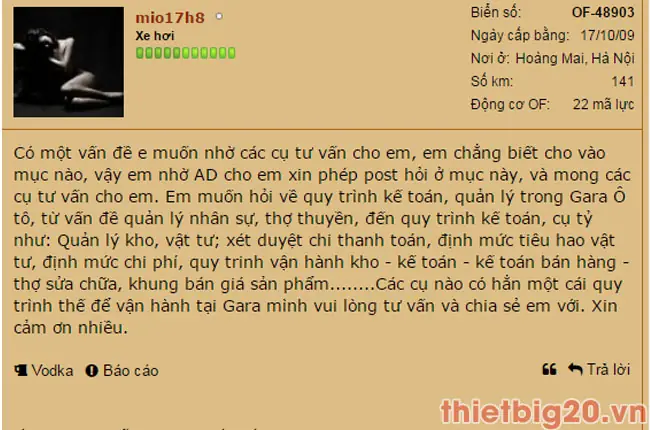 mio17h8
Xe hơi

Biển số: OF-48903
Ngày cấp bằng: 17/10/09
Nơi ở: Hoàng Mai, Hà Nội
Số km: 141
Động cơ OF: 22 mã lực

Có một vấn đề e muốn nhờ các cụ tư vấn cho em, em chẳng biết cho vào mục nào, vậy em nhờ AD cho em xin phép post hỏi ở mục này, và mong các cụ tư vấn cho em. Em muốn hỏi về quy trình kế toán, quản lý trong Gara Ô tô, từ vấn đề quản lý nhân sự, thợ thuyền, đến quy trình kế toán, cụ tỷ như: Quản lý kho, vật tư; xét duyệt chi thanh toán, định mức tiêu hao vật tư, định mức chi phí, quy trình vận hành kho - kế toán - kế toán bán hàng - thợ sửa chữa, khung bán giá sản phẩm........Các cụ nào có hẳn một cái quy trình thế để vận hành tại Gara mình vui lòng tư vấn và chia sẻ em với. Xin cảm ơn nhiều.

Vodka Báo cáo

Trả lời

thietbig20.vn